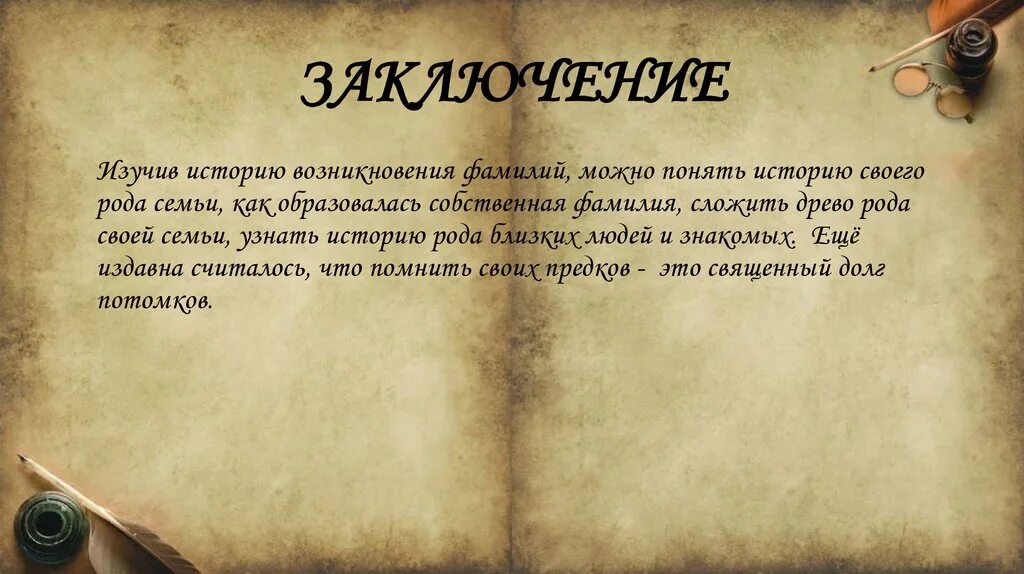 ЗАКЛЮЧЕНИЕ

Изучив историю возникновения фамилий, можно понять историю своего рода семьи, как образовалась собственная фамилия, сложить древо рода своей семьи, узнать историю рода близких людей и знакомых. Ещё издавна считалось, что помнить своих предков - это священный долг потомков.